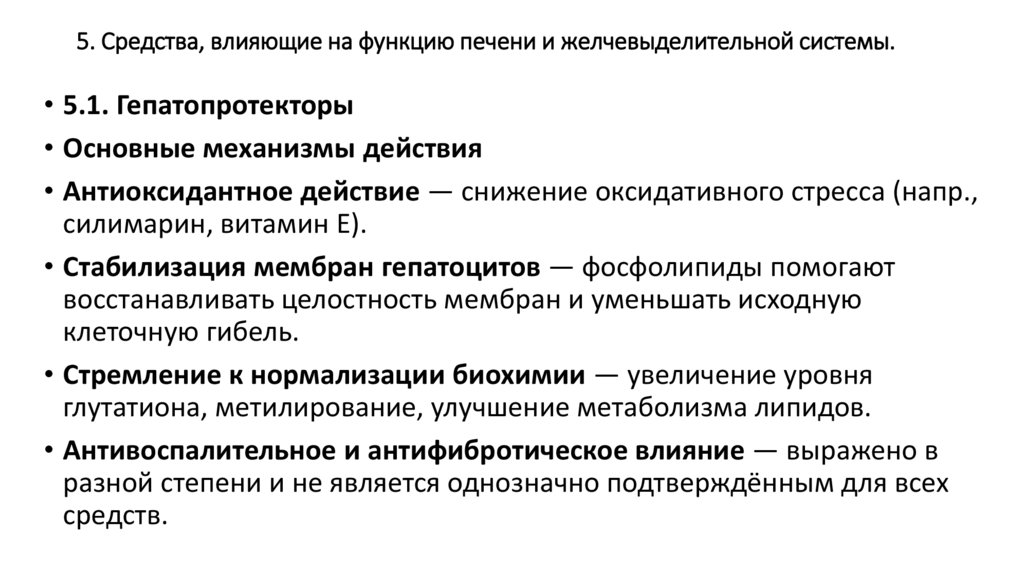 5. Средства, влияющие на функцию печени и желчевыделительной системы.

• 5.1. Гепатопротекторы
• Основные механизмы действия
• Антиоксидантное действие — снижение оксидативного стресса (напр., силимарин, витамин Е).
• Стабилизация мембран гепатоцитов — фосфолипиды помогают восстанавливать целостность мембран и уменьшать исходную клеточную гибель.
• Стремление к нормализации биохимии — увеличение уровня глутатиона, метилирование, улучшение метаболизма липидов.
• Антивоспалительное и антифибротическое влияние — выражено в разной степени и не является однозначно подтверждённым для всех средств.